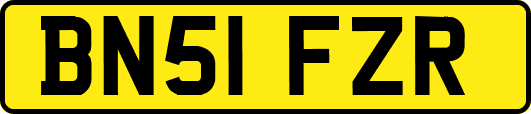 BN51 FZR